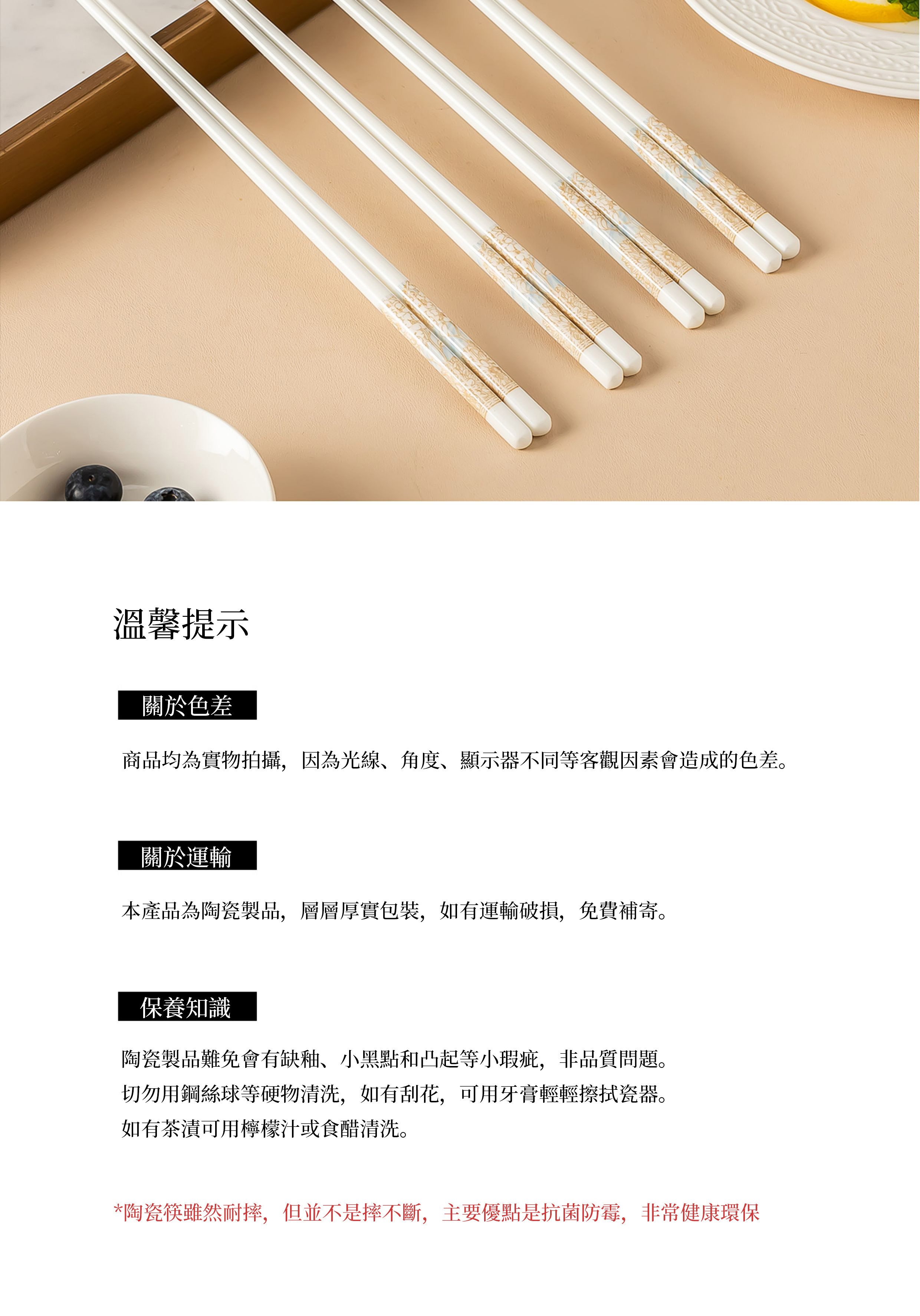 溫馨提示

關於色差

商品均為實物拍攝，因為光線、角度、顯示器不同等客觀因素會造成的色差。

關於運輸

本產品為陶瓷製品，層層厚實包裝，如有運輸破損，免費補寄。

保養知識

陶瓷製品難免會有缺釉、小黑點和凸起等小瑕疵，非品質問題。
切勿用鋼絲球等硬物清洗，如有刮花，可用牙膏輕輕擦拭瓷器。
如有茶漬可用檸檬汁或食醋清洗。

*陶瓷筷雖然耐摔，但並不是摔不斷，主要優點是抗菌防霉，非常健康環保